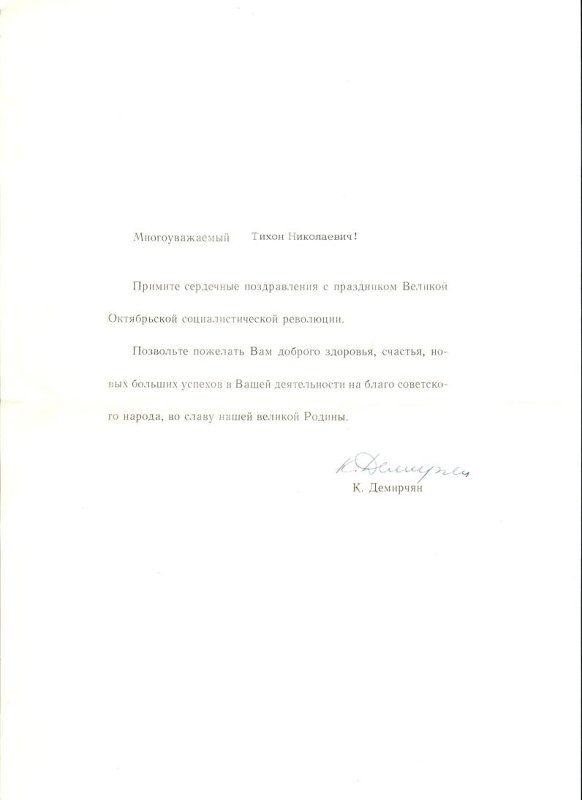 Многоуважаемый Тихон Николаевич!

Примите сердечные поздравления с праздником Великой Октябрьской социалистической революции.

Позвольте пожелать Вам доброго здоровья, счастья, новых больших успехов в Вашей деятельности на благо советского народа, во славу нашей великой Родины.

К. Демирчян

К. Демирчян